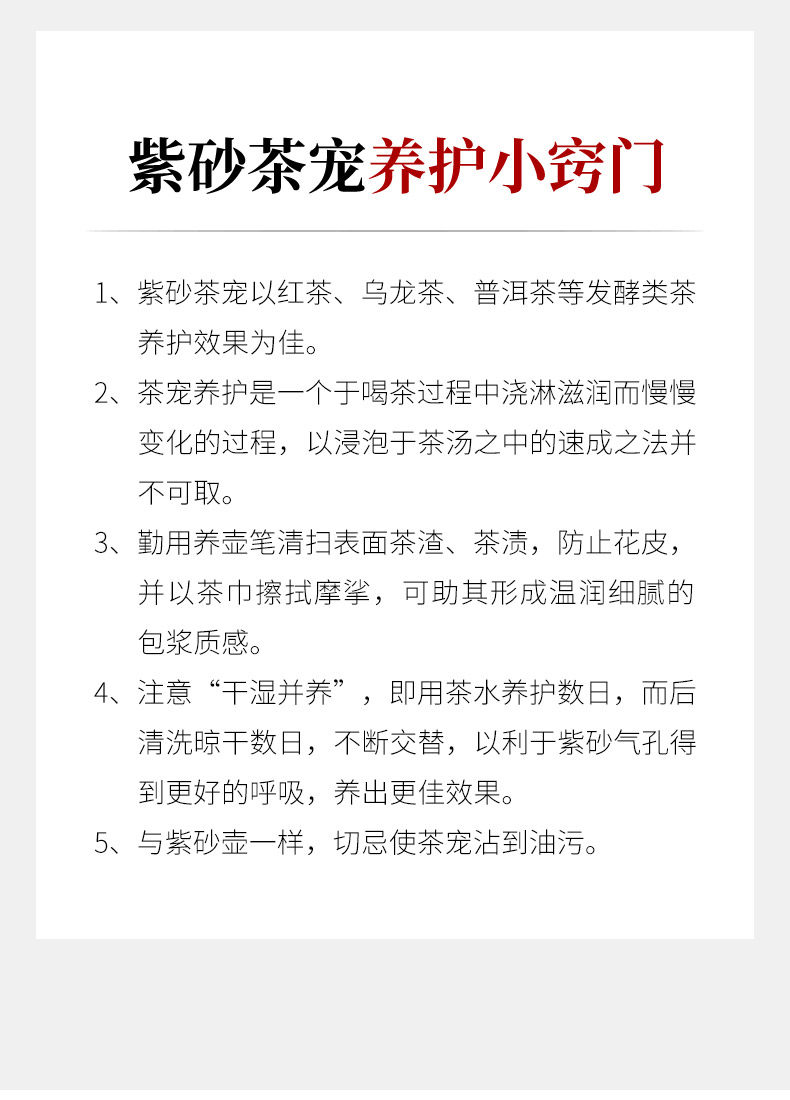 紫砂茶宠养护小窍门

1、紫砂茶宠以红茶、乌龙茶、普洱茶等发酵类茶养护效果为佳。

2、茶宠养护是一个于喝茶过程中浇淋滋润而慢慢变化的过程，以浸泡于茶汤之中的速成之法并不可取。

3、勤用养壶笔清扫表面茶渣、茶渍，防止花皮，并以茶巾擦拭摩挲，可助其形成温润细腻的包浆质感。

4、注意“干湿并养”，即用茶水养护数日，而后清洗晾干数日，不断交替，以利于紫砂气孔得到更好的呼吸，养出更佳效果。

5、与紫砂壶一样，切忌使茶宠沾到油污。